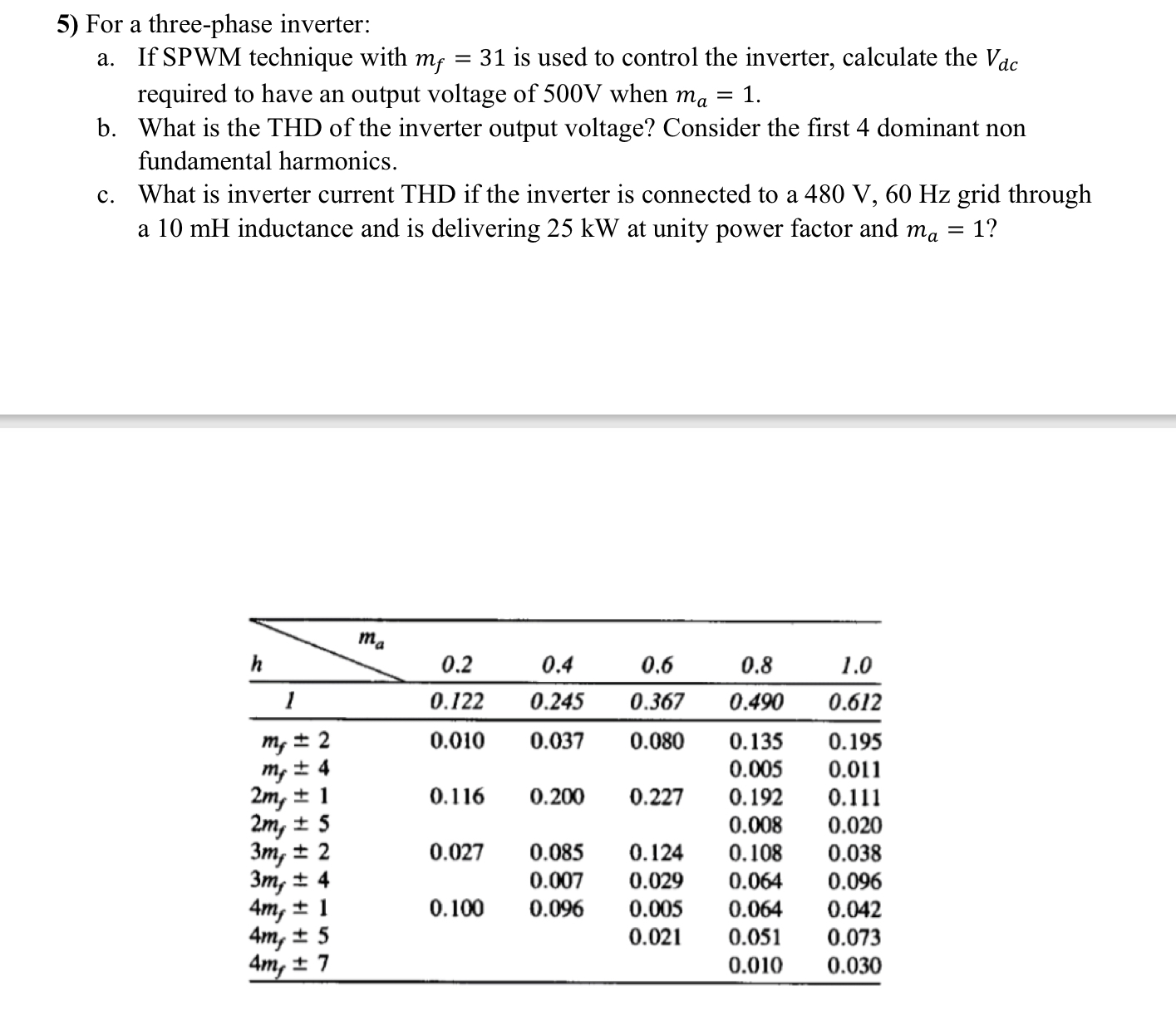 5) For a three-phase inverter:

a. If SPWM technique with $m_f = 31$ is used to control the inverter, calculate the $V_{dc}$ required to have an output voltage of 500V when $m_a = 1$.

b. What is the THD of the inverter output voltage? Consider the first 4 dominant non fundamental harmonics.

c. What is inverter current THD if the inverter is connected to a 480 V, 60 Hz grid through a 10 mH inductance and is delivering 25 kW at unity power factor and $m_a = 1$?

| $h$ \ $m_a$ | 0.2 | 0.4 | 0.6 | 0.8 | 1.0 |
|---|---|---|---|---|---|
| 1 | 0.122 | 0.245 | 0.367 | 0.490 | 0.612 |
| $m_f \pm 2$ | 0.010 | 0.037 | 0.080 | 0.135 | 0.195 |
| $m_f \pm 4$ | | | | 0.005 | 0.011 |
| $2m_f \pm 1$ | 0.116 | 0.200 | 0.227 | 0.192 | 0.111 |
| $2m_f \pm 5$ | | | | 0.008 | 0.020 |
| $3m_f \pm 2$ | 0.027 | 0.085 | 0.124 | 0.108 | 0.038 |
| $3m_f \pm 4$ | | 0.007 | 0.029 | 0.064 | 0.096 |
| $4m_f \pm 1$ | 0.100 | 0.096 | 0.005 | 0.064 | 0.042 |
| $4m_f \pm 5$ | | | 0.021 | 0.051 | 0.073 |
| $4m_f \pm 7$ | | | | 0.010 | 0.030 |